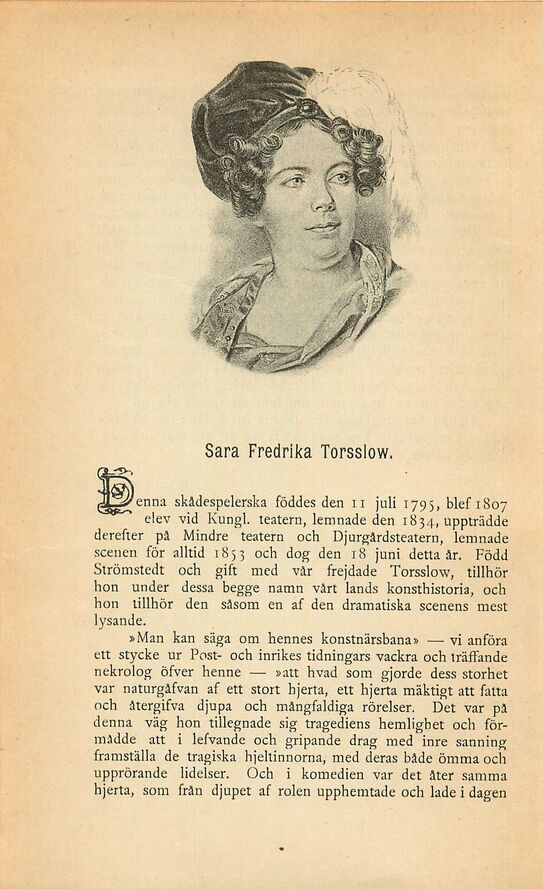 Sara Fredrika Torsslow.

Denna skådespelerska föddes den 11 juli 1795, blef 1807 elev vid Kungl. teatern, lemnade den 1834, uppträdde derefter på Mindre teatern och Djurgårdsteatern, lemnade scenen för alltid 1853 och dog den 18 juni detta år. Född Strömstedt och gift med vår frejdade Torsslow, tillhör hon under dessa begge namn vårt lands konsthistoria, och hon tillhör den såsom en af den dramatiska scenens mest lysande.

»Man kan säga om hennes konstnärsbana» — vi anföra ett stycke ur Post- och inrikes tidningars vackra och träffande nekrolog öfver henne — »att hvad som gjorde dess storhet var naturgåfvan af ett stort hjerta, ett hjerta mäktigt att fatta och återgifva djupa och mångfaldiga rörelser. Det var på denna väg hon tillegnade sig tragediens hemlighet och förmådde att i lefvande och gripande drag med inre sanning framställa de tragiska hjeltinnorna, med deras både ömma och upprörande lidelser. Och i komedien var det åter samma hjerta, som från djupet af rolen upphemtade och lade i dagen